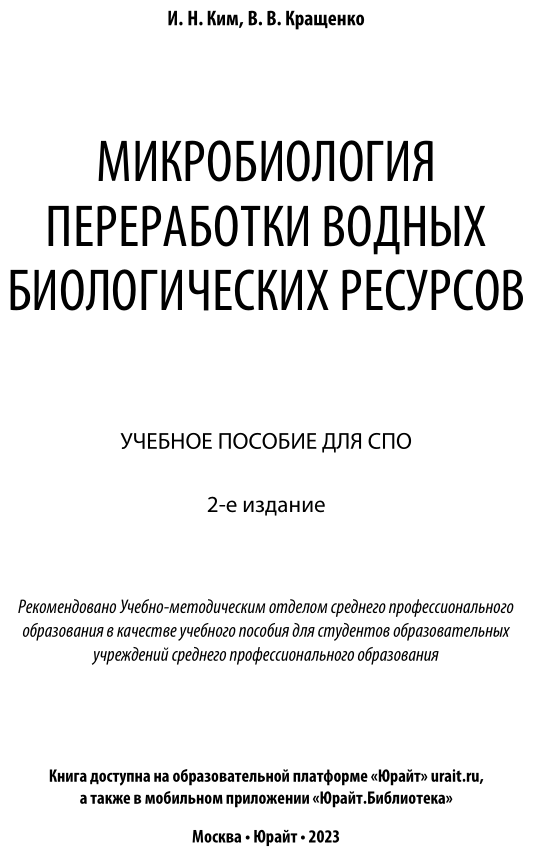 И. Н. Ким, В. В. Кращенко

МИКРОБИОЛОГИЯ ПЕРЕРАБОТКИ ВОДНЫХ БИОЛОГИЧЕСКИХ РЕСУРСОВ

УЧЕБНОЕ ПОСОБИЕ ДЛЯ СПО

2-е издание

Рекомендовано Учебно-методическим отделом среднего профессионального образования в качестве учебного пособия для студентов образовательных учреждений среднего профессионального образования

Книга доступна на образовательной платформе «Юрайт» urait.ru, а также в мобильном приложении «Юрайт.Библиотека»

Москва • Юрайт • 2023